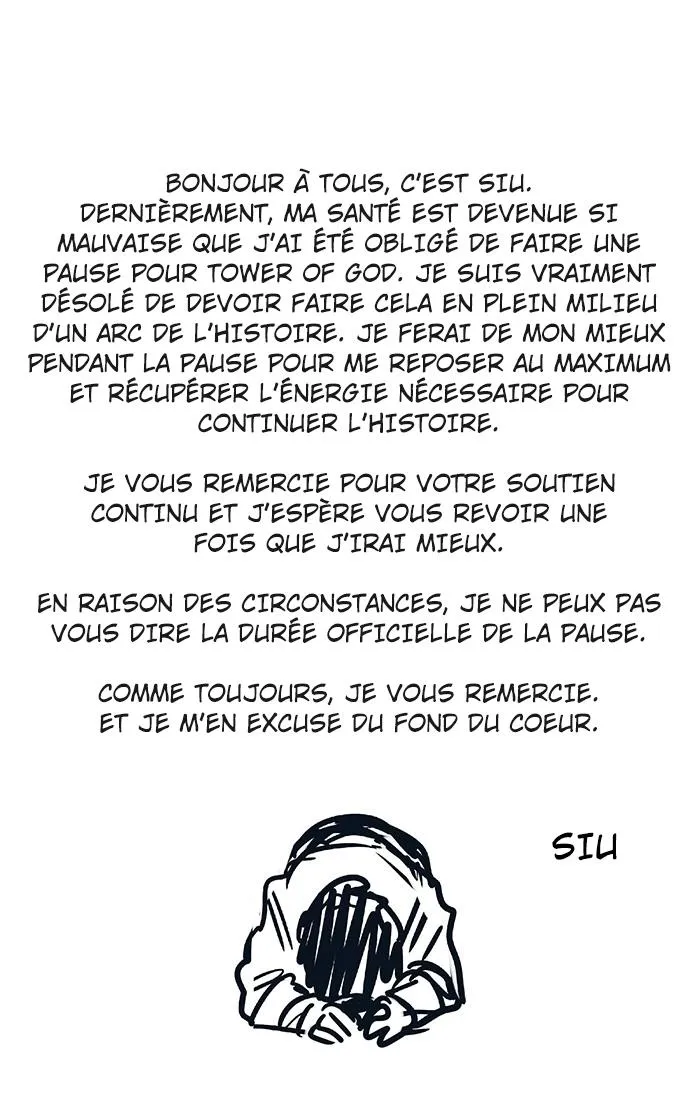 BONJOUR À TOUS, C'EST SIU. DERNIÈREMENT, MA SANTÉ EST DEVENUE SI MAUVAISE QUE J'AI ÉTÉ OBLIGÉ DE FAIRE UNE PAUSE POUR TOWER OF GOD. JE SUIS VRAIMENT DÉSOLÉ DE DEVOIR FAIRE CELA EN PLEIN MILIEU D'UN ARC DE L'HISTOIRE. JE FERAI DE MON MIEUX PENDANT LA PAUSE POUR ME REPOSER AU MAXIMUM ET RÉCUPÉRER L'ÉNERGIE NÉCESSAIRE POUR CONTINUER L'HISTOIRE.

JE VOUS REMERCIE POUR VOTRE SOUTIEN CONTINU ET J'ESPÈRE VOUS REVOIR UNE FOIS QUE J'IRAI MIEUX.

EN RAISON DES CIRCONSTANCES, JE NE PEUX PAS VOUS DIRE LA DURÉE OFFICIELLE DE LA PAUSE.

COMME TOUJOURS, JE VOUS REMERCIE. ET JE M'EN EXCUSE DU FOND DU COEUR.

SIU